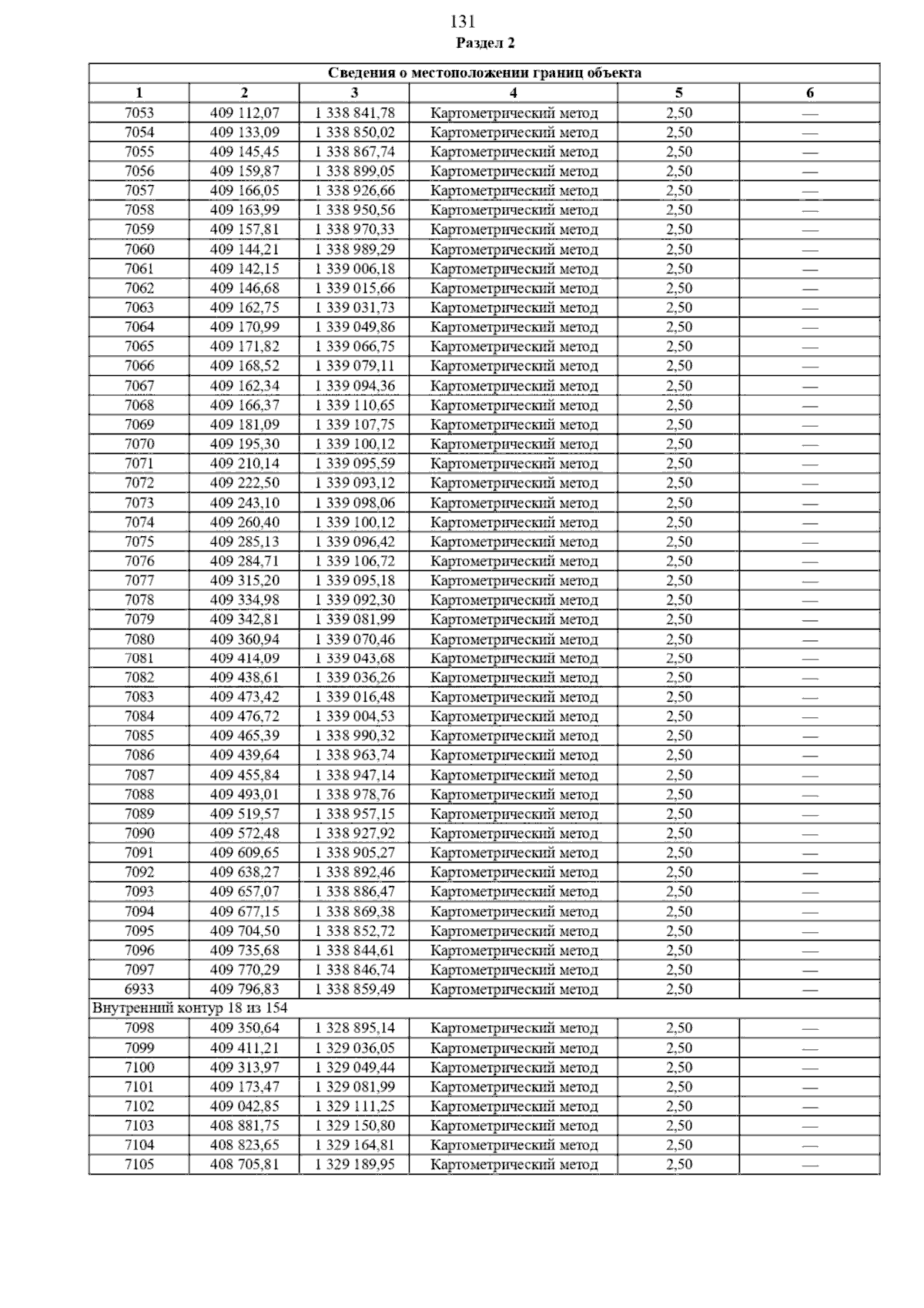 131

Раздел 2

| Сведения о местоположении границ объекта | | | | | |
|---|---|---|---|---|---|
| 1 | 2 | 3 | 4 | 5 | 6 |
| 7053 | 409 112,07 | 1 338 841,78 | Картометрический метод | 2,50 | — |
| 7054 | 409 133,09 | 1 338 850,02 | Картометрический метод | 2,50 | — |
| 7055 | 409 145,45 | 1 338 867,74 | Картометрический метод | 2,50 | — |
| 7056 | 409 159,87 | 1 338 899,05 | Картометрический метод | 2,50 | — |
| 7057 | 409 166,05 | 1 338 926,66 | Картометрический метод | 2,50 | — |
| 7058 | 409 163,99 | 1 338 950,56 | Картометрический метод | 2,50 | — |
| 7059 | 409 157,81 | 1 338 970,33 | Картометрический метод | 2,50 | — |
| 7060 | 409 144,21 | 1 338 989,29 | Картометрический метод | 2,50 | — |
| 7061 | 409 142,15 | 1 339 006,18 | Картометрический метод | 2,50 | — |
| 7062 | 409 146,68 | 1 339 015,66 | Картометрический метод | 2,50 | — |
| 7063 | 409 162,75 | 1 339 031,73 | Картометрический метод | 2,50 | — |
| 7064 | 409 170,99 | 1 339 049,86 | Картометрический метод | 2,50 | — |
| 7065 | 409 171,82 | 1 339 066,75 | Картометрический метод | 2,50 | — |
| 7066 | 409 168,52 | 1 339 079,11 | Картометрический метод | 2,50 | — |
| 7067 | 409 162,34 | 1 339 094,36 | Картометрический метод | 2,50 | — |
| 7068 | 409 166,37 | 1 339 110,65 | Картометрический метод | 2,50 | — |
| 7069 | 409 181,09 | 1 339 107,75 | Картометрический метод | 2,50 | — |
| 7070 | 409 195,30 | 1 339 100,12 | Картометрический метод | 2,50 | — |
| 7071 | 409 210,14 | 1 339 095,59 | Картометрический метод | 2,50 | — |
| 7072 | 409 222,50 | 1 339 093,12 | Картометрический метод | 2,50 | — |
| 7073 | 409 243,10 | 1 339 098,06 | Картометрический метод | 2,50 | — |
| 7074 | 409 260,40 | 1 339 100,12 | Картометрический метод | 2,50 | — |
| 7075 | 409 285,13 | 1 339 096,42 | Картометрический метод | 2,50 | — |
| 7076 | 409 284,71 | 1 339 106,72 | Картометрический метод | 2,50 | — |
| 7077 | 409 315,20 | 1 339 095,18 | Картометрический метод | 2,50 | — |
| 7078 | 409 334,98 | 1 339 092,30 | Картометрический метод | 2,50 | — |
| 7079 | 409 342,81 | 1 339 081,99 | Картометрический метод | 2,50 | — |
| 7080 | 409 360,94 | 1 339 070,46 | Картометрический метод | 2,50 | — |
| 7081 | 409 414,09 | 1 339 043,68 | Картометрический метод | 2,50 | — |
| 7082 | 409 438,61 | 1 339 036,26 | Картометрический метод | 2,50 | — |
| 7083 | 409 473,42 | 1 339 016,48 | Картометрический метод | 2,50 | — |
| 7084 | 409 476,72 | 1 339 004,53 | Картометрический метод | 2,50 | — |
| 7085 | 409 465,39 | 1 338 990,32 | Картометрический метод | 2,50 | — |
| 7086 | 409 439,64 | 1 338 963,74 | Картометрический метод | 2,50 | — |
| 7087 | 409 455,84 | 1 338 947,14 | Картометрический метод | 2,50 | — |
| 7088 | 409 493,01 | 1 338 978,76 | Картометрический метод | 2,50 | — |
| 7089 | 409 519,57 | 1 338 957,15 | Картометрический метод | 2,50 | — |
| 7090 | 409 572,48 | 1 338 927,92 | Картометрический метод | 2,50 | — |
| 7091 | 409 609,65 | 1 338 905,27 | Картометрический метод | 2,50 | — |
| 7092 | 409 638,27 | 1 338 892,46 | Картометрический метод | 2,50 | — |
| 7093 | 409 657,07 | 1 338 886,47 | Картометрический метод | 2,50 | — |
| 7094 | 409 677,15 | 1 338 869,38 | Картометрический метод | 2,50 | — |
| 7095 | 409 704,50 | 1 338 852,72 | Картометрический метод | 2,50 | — |
| 7096 | 409 735,68 | 1 338 844,61 | Картометрический метод | 2,50 | — |
| 7097 | 409 770,29 | 1 338 846,74 | Картометрический метод | 2,50 | — |
| 6933 | 409 796,83 | 1 338 859,49 | Картометрический метод | 2,50 | — |
| Внутренний контур 18 из 154 | | | | | |
| 7098 | 409 350,64 | 1 328 895,14 | Картометрический метод | 2,50 | — |
| 7099 | 409 411,21 | 1 329 036,05 | Картометрический метод | 2,50 | — |
| 7100 | 409 313,97 | 1 329 049,44 | Картометрический метод | 2,50 | — |
| 7101 | 409 173,47 | 1 329 081,99 | Картометрический метод | 2,50 | — |
| 7102 | 409 042,85 | 1 329 111,25 | Картометрический метод | 2,50 | — |
| 7103 | 408 881,75 | 1 329 150,80 | Картометрический метод | 2,50 | — |
| 7104 | 408 823,65 | 1 329 164,81 | Картометрический метод | 2,50 | — |
| 7105 | 408 705,81 | 1 329 189,95 | Картометрический метод | 2,50 | — |